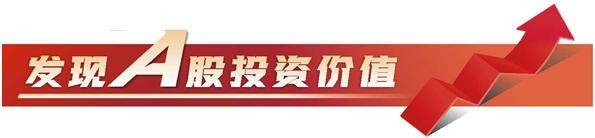 发现A股投资价值